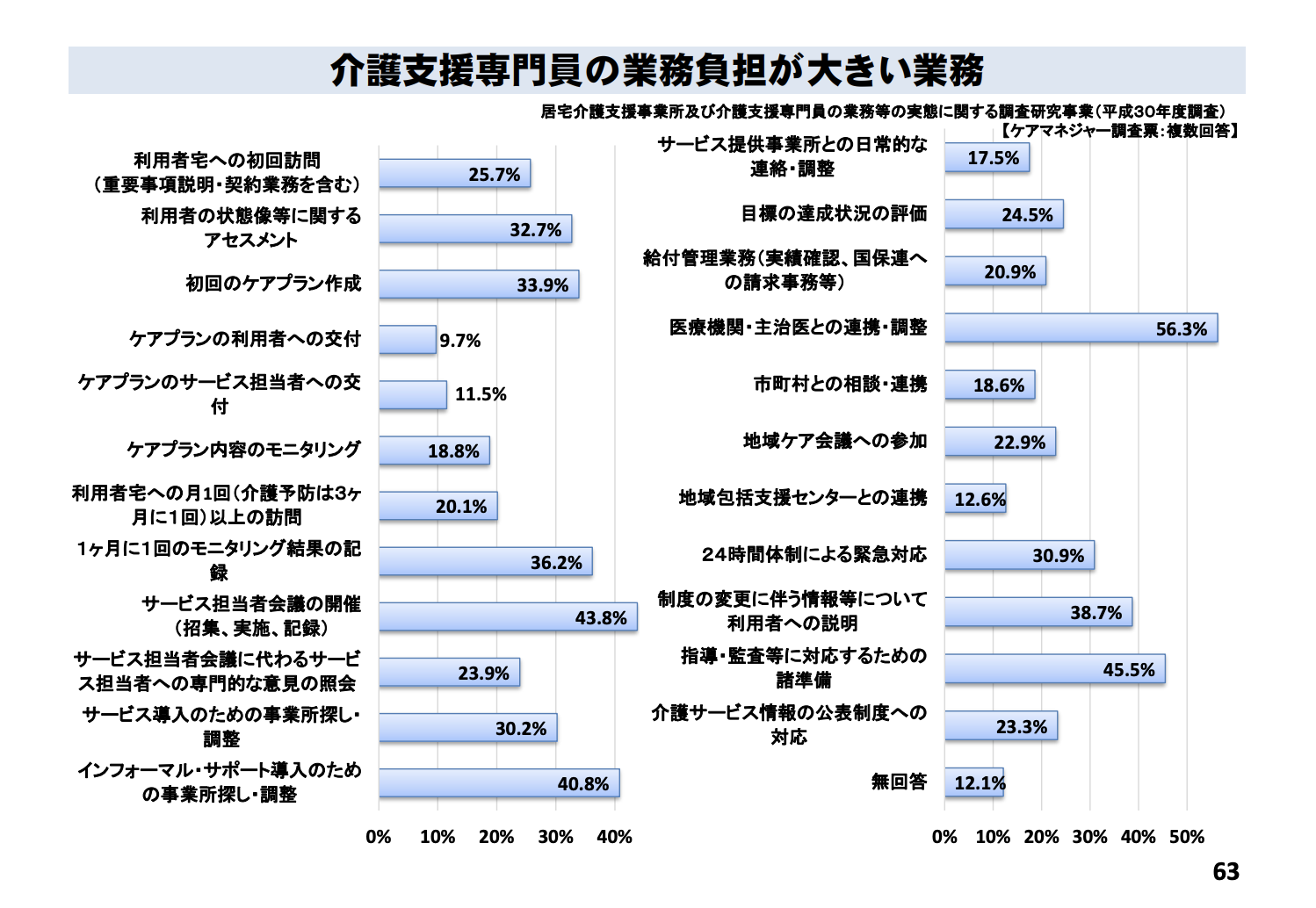 介護支援専門員の業務負担が大きい業務

居宅介護支援事業所及び介護支援専門員の業務等の実態に関する調査研究事業（平成30年度調査）
【ケアマネジャー調査票：複数回答】

利用者宅への初回訪問（重要事項説明・契約業務を含む） 25.7%
利用者の状態像等に関するアセスメント 32.7%
初回のケアプラン作成 33.9%
ケアプランの利用者への交付 9.7%
ケアプランのサービス担当者への交付 11.5%
ケアプラン内容のモニタリング 18.8%
利用者宅への月1回（介護予防は3ヶ月に1回）以上の訪問 20.1%
1ヶ月に1回のモニタリング結果の記録 36.2%
サービス担当者会議の開催（招集、実施、記録） 43.8%
サービス担当者会議に代わるサービス担当者への専門的な意見の照会 23.9%
サービス導入のための事業所探し・調整 30.2%
インフォーマル・サポート導入のための事業所探し・調整 40.8%

0% 10% 20% 30% 40%

サービス提供事業所との日常的な連絡・調整 17.5%
目標の達成状況の評価 24.5%
給付管理業務（実績確認、国保連への請求事務等） 20.9%
医療機関・主治医との連携・調整 56.3%
市町村との相談・連携 18.6%
地域ケア会議への参加 22.9%
地域包括支援センターとの連携 12.6%
24時間体制による緊急対応 30.9%
制度の変更に伴う情報等について利用者への説明 38.7%
指導・監査等に対応するための諸準備 45.5%
介護サービス情報の公表制度への対応 23.3%
無回答 12.1%

0% 10% 20% 30% 40% 50%

63